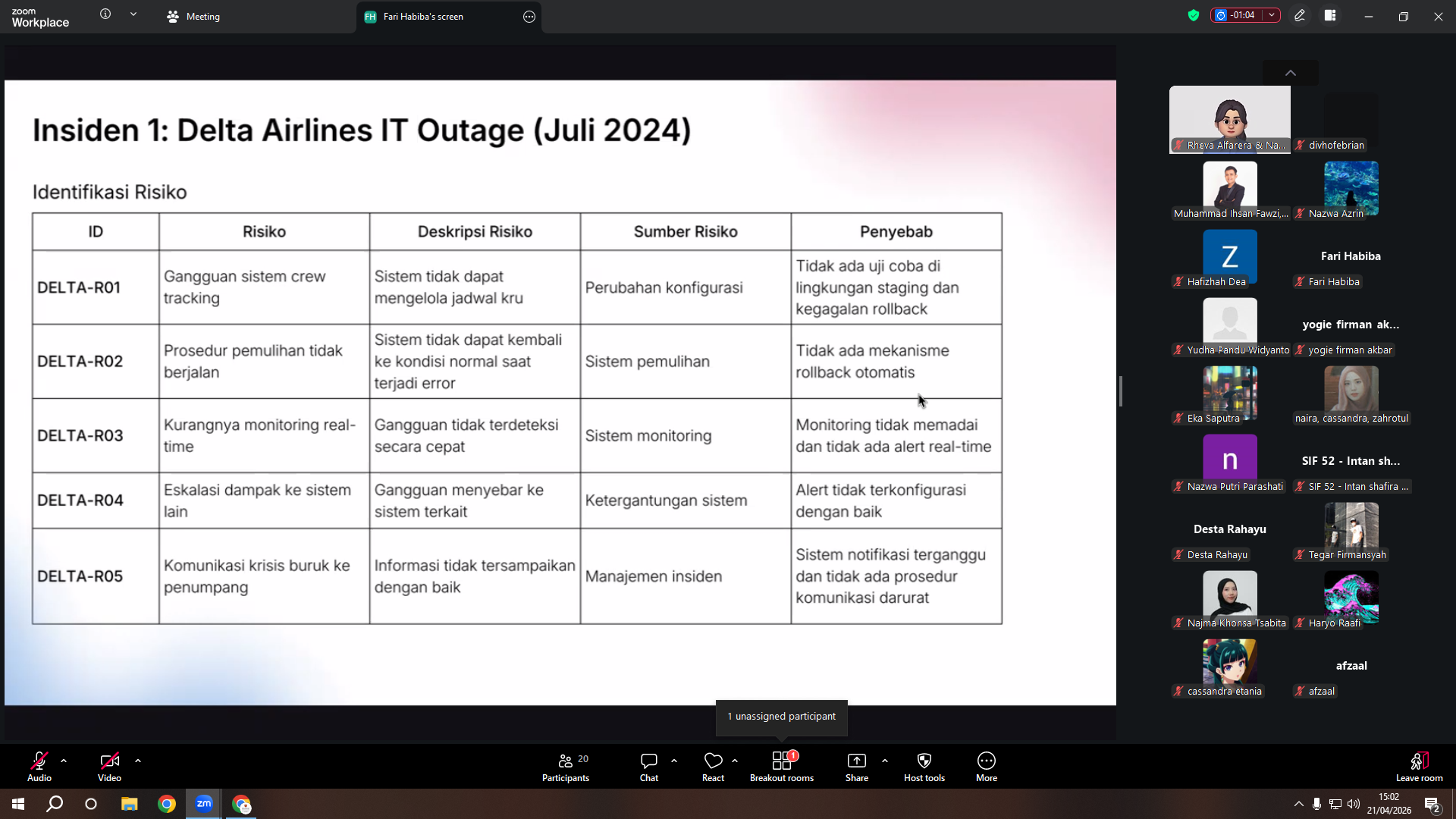 zoom Workplace

Meeting

FH Fari Habiba's screen

-01:04

Insiden 1: Delta Airlines IT Outage (Juli 2024)

Identifikasi Risiko

| ID | Risiko | Deskripsi Risiko | Sumber Risiko | Penyebab |
|---|---|---|---|---|
| DELTA-R01 | Gangguan sistem crew tracking | Sistem tidak dapat mengelola jadwal kru | Perubahan konfigurasi | Tidak ada uji coba di lingkungan staging dan kegagalan rollback |
| DELTA-R02 | Prosedur pemulihan tidak berjalan | Sistem tidak dapat kembali ke kondisi normal saat terjadi error | Sistem pemulihan | Tidak ada mekanisme rollback otomatis |
| DELTA-R03 | Kurangnya monitoring real-time | Gangguan tidak terdeteksi secara cepat | Sistem monitoring | Monitoring tidak memadai dan tidak ada alert real-time |
| DELTA-R04 | Eskalasi dampak ke sistem lain | Gangguan menyebar ke sistem terkait | Ketergantungan sistem | Alert tidak terkonfigurasi dengan baik |
| DELTA-R05 | Komunikasi krisis buruk ke penumpang | Informasi tidak tersampaikan dengan baik | Manajemen insiden | Sistem notifikasi terganggu dan tidak ada prosedur komunikasi darurat |

Rheva Alfarera & Na...
divhofebrian
Muhammad Ihsan Fawzi,...
Nazwa Azrin
Z
Hafizhah Dea
Fari Habiba
Fari Habiba
Yudha Pandu Widyanto
yogie firman ak...
yogie firman akbar
Eka Saputra
naira, cassandra, zahrotul
n
Nazwa Putri Parashati
SIF 52 - Intan sh...
SIF 52 - Intan shafira ...
Desta Rahayu
Desta Rahayu
Tegar Firmansyah
Najma Khonsa Tsabita
Haryo Raafi
cassandra etania
afzaal
afzaal

1 unassigned participant

Audio
Video
20
Participants
Chat
React
1
Breakout rooms
Share
Host tools
More
Leave room

15:02
21/04/2026
2